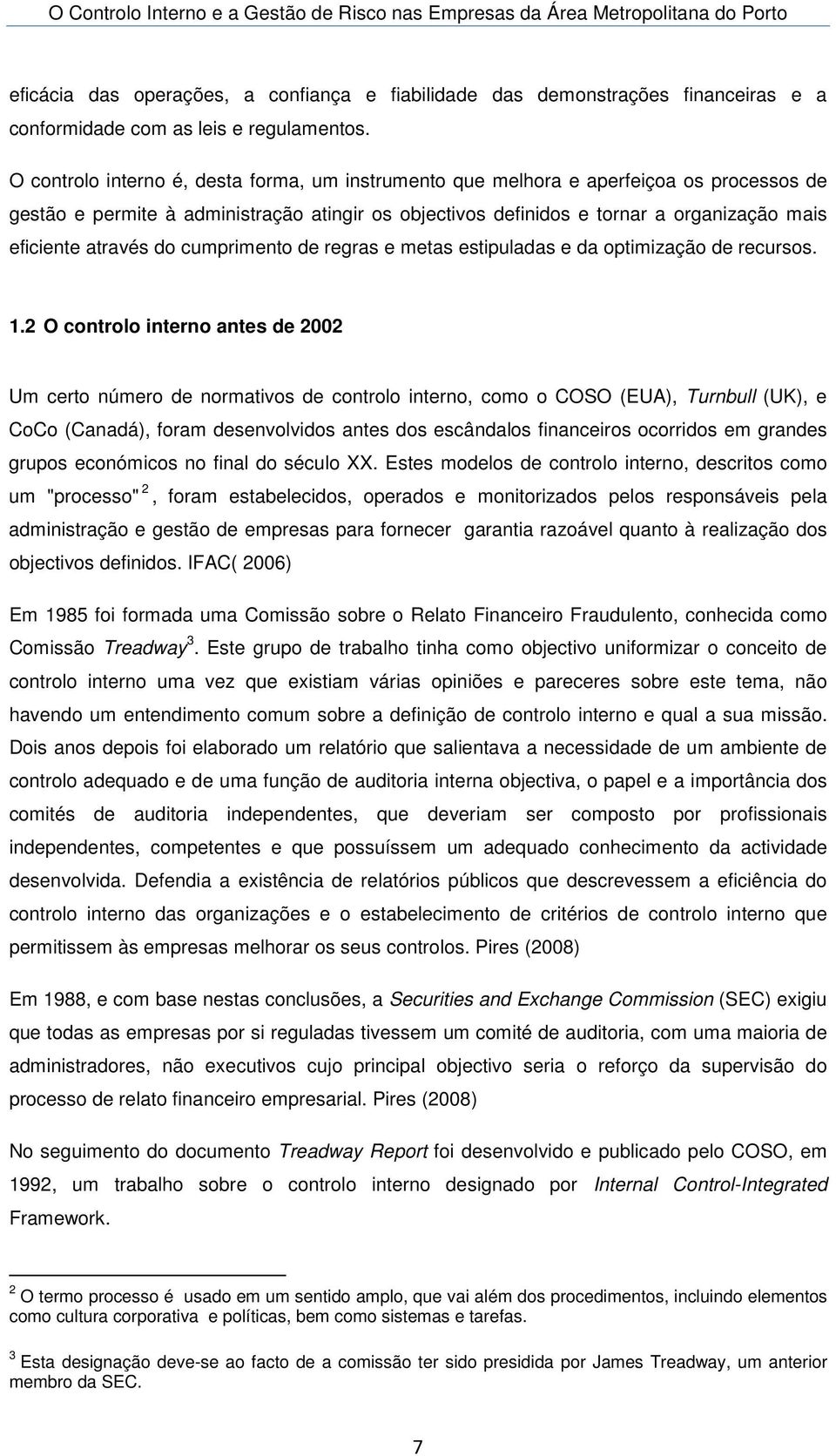 O Controlo Interno e a Gestão de Risco nas Empresas da Área Metropolitana do Porto

eficácia das operações, a confiança e fiabilidade das demonstrações financeiras e a conformidade com as leis e regulamentos.

O controlo interno é, desta forma, um instrumento que melhora e aperfeiçoa os processos de gestão e permite à administração atingir os objectivos definidos e tornar a organização mais eficiente através do cumprimento de regras e metas estipuladas e da optimização de recursos.

1.2 O controlo interno antes de 2002

Um certo número de normativos de controlo interno, como o COSO (EUA), Turnbull (UK), e CoCo (Canadá), foram desenvolvidos antes dos escândalos financeiros ocorridos em grandes grupos económicos no final do século XX. Estes modelos de controlo interno, descritos como um "processo"$^2$, foram estabelecidos, operados e monitorizados pelos responsáveis pela administração e gestão de empresas para fornecer garantia razoável quanto à realização dos objectivos definidos. IFAC( 2006)

Em 1985 foi formada uma Comissão sobre o Relato Financeiro Fraudulento, conhecida como Comissão Treadway$^3$. Este grupo de trabalho tinha como objectivo uniformizar o conceito de controlo interno uma vez que existiam várias opiniões e pareceres sobre este tema, não havendo um entendimento comum sobre a definição de controlo interno e qual a sua missão. Dois anos depois foi elaborado um relatório que salientava a necessidade de um ambiente de controlo adequado e de uma função de auditoria interna objectiva, o papel e a importância dos comités de auditoria independentes, que deveriam ser composto por profissionais independentes, competentes e que possuíssem um adequado conhecimento da actividade desenvolvida. Defendia a existência de relatórios públicos que descrevessem a eficiência do controlo interno das organizações e o estabelecimento de critérios de controlo interno que permitissem às empresas melhorar os seus controlos. Pires (2008)

Em 1988, e com base nestas conclusões, a Securities and Exchange Commission (SEC) exigiu que todas as empresas por si reguladas tivessem um comité de auditoria, com uma maioria de administradores, não executivos cujo principal objectivo seria o reforço da supervisão do processo de relato financeiro empresarial. Pires (2008)

No seguimento do documento Treadway Report foi desenvolvido e publicado pelo COSO, em 1992, um trabalho sobre o controlo interno designado por Internal Control-Integrated Framework.

$^2$ O termo processo é usado em um sentido amplo, que vai além dos procedimentos, incluindo elementos como cultura corporativa e políticas, bem como sistemas e tarefas.

$^3$ Esta designação deve-se ao facto de a comissão ter sido presidida por James Treadway, um anterior membro da SEC.

7